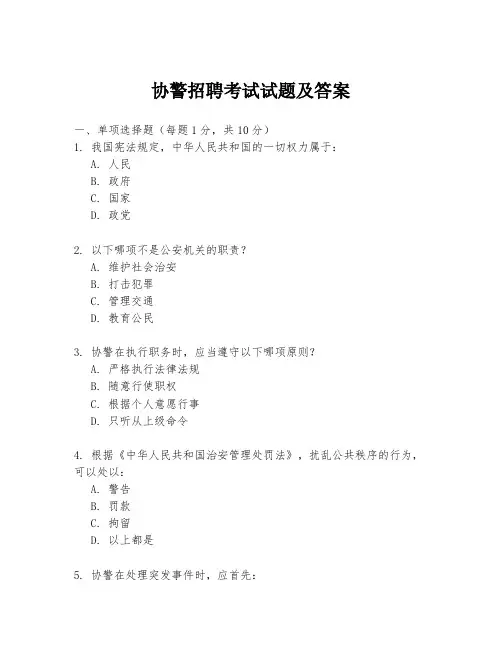 协警招聘考试试题及答案

一、单项选择题（每题1分，共10分）

1. 我国宪法规定，中华人民共和国的一切权力属于：
A. 人民
B. 政府
C. 国家
D. 政党

2. 以下哪项不是公安机关的职责？
A. 维护社会治安
B. 打击犯罪
C. 管理交通
D. 教育公民

3. 协警在执行职务时，应当遵守以下哪项原则？
A. 严格执行法律法规
B. 随意行使职权
C. 根据个人意愿行事
D. 只听从上级命令

4. 根据《中华人民共和国治安管理处罚法》，扰乱公共秩序的行为，可以处以：
A. 警告
B. 罚款
C. 拘留
D. 以上都是

5. 协警在处理突发事件时，应首先：